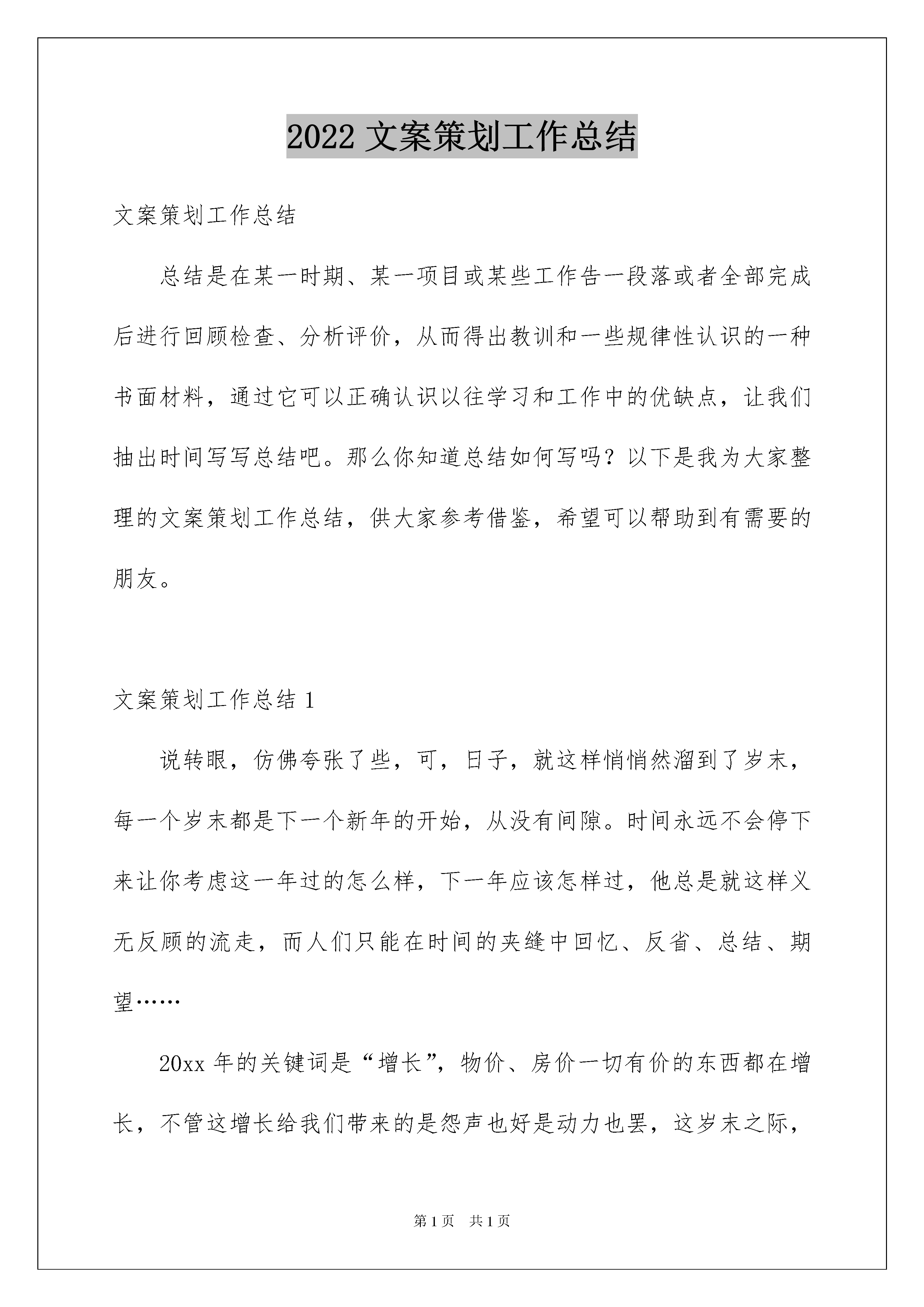 2022 文案策划工作总结

文案策划工作总结

总结是在某一时期、某一项目或某些工作告一段落或者全部完成后进行回顾检查、分析评价，从而得出教训和一些规律性认识的一种书面材料，通过它可以正确认识以往学习和工作中的优缺点，让我们抽出时间写写总结吧。那么你知道总结如何写吗？以下是我为大家整理的文案策划工作总结，供大家参考借鉴，希望可以帮助到有需要的朋友。

文案策划工作总结 1

说转眼，仿佛夸张了些，可，日子，就这样悄悄然溜到了岁末，每一个岁末都是下一个新年的开始，从没有间隙。时间永远不会停下来让你考虑这一年过的怎么样，下一年应该怎样过，他总是就这样义无反顾的流走，而人们只能在时间的夹缝中回忆、反省、总结、期望……

20xx 年的关键词是“增长”，物价、房价一切有价的东西都在增长，不管这增长给我们带来的是怨声也好是动力也罢，这岁末之际，

第 1 页　共 1 页